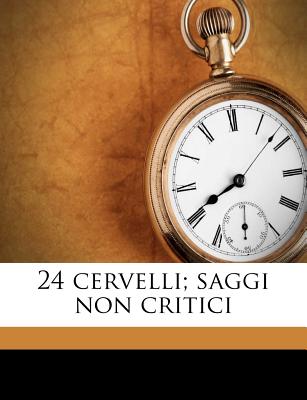 24 CERVELLI; SAGGI NON CRITICI